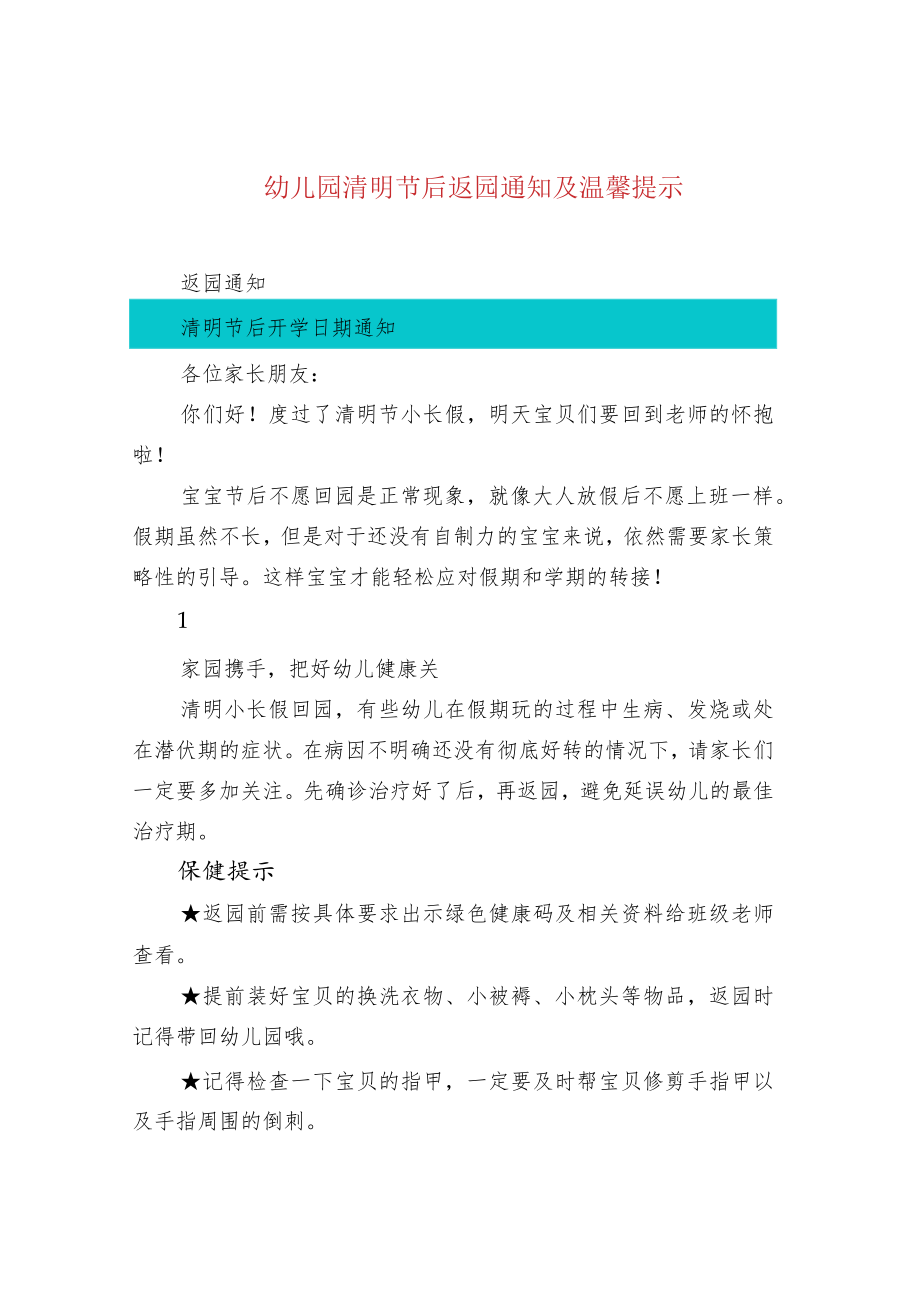 幼儿园清明节后返园通知及温馨提示

返园通知

清明节后开学日期通知

各位家长朋友：

你们好！度过了清明节小长假，明天宝贝们要回到老师的怀抱啦！

宝宝节后不愿回园是正常现象，就像大人放假后不愿上班一样。假期虽然不长，但是对于还没有自制力的宝宝来说，依然需要家长策略性的引导。这样宝宝才能轻松应对假期和学期的转接！

1

家园携手，把好幼儿健康关

清明小长假回园，有些幼儿在假期玩的过程中生病、发烧或处在潜伏期的症状。在病因不明确还没有彻底好转的情况下，请家长们一定要多加关注。先确诊治疗好了后，再返园，避免延误幼儿的最佳治疗期。

保健提示

★返园前需按具体要求出示绿色健康码及相关资料给班级老师查看。

★提前装好宝贝的换洗衣物、小被褥、小枕头等物品，返园时记得带回幼儿园哦。

★记得检查一下宝贝的指甲，一定要及时帮宝贝修剪手指甲以及手指周围的倒刺。